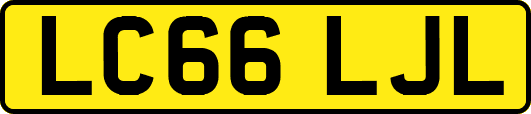 LC66 LJL